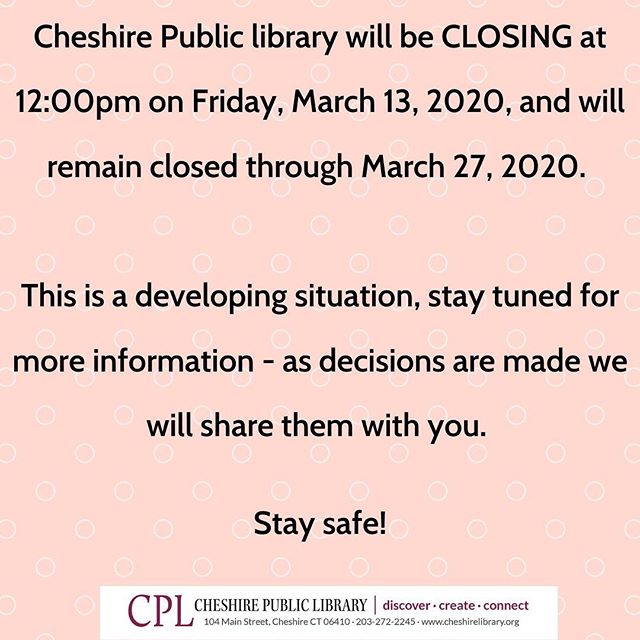 Cheshire Public library will be CLOSING at 12:00pm on Friday, March 13, 2020, and will remain closed through March 27, 2020.

This is a developing situation, stay tuned for more information - as decisions are made we will share them with you.

Stay safe!

CPL CHESHIRE PUBLIC LIBRARY | discover · create · connect
104 Main Street, Cheshire CT 06410 · 203-272-2245 · www.cheshirelibrary.org